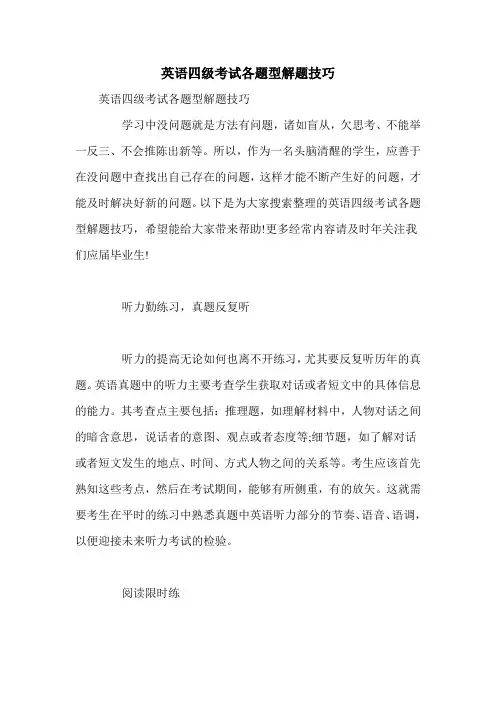 英语四级考试各题型解题技巧

英语四级考试各题型解题技巧

学习中没问题就是方法有问题，诸如盲从，欠思考、不能举一反三、不会推陈出新等。所以，作为一名头脑清醒的学生，应善于在没问题中查找出自己存在的问题，这样才能不断产生好的问题，才能及时解决好新的问题。以下是为大家搜索整理的英语四级考试各题型解题技巧，希望能给大家带来帮助!更多经常内容请及时年关注我们应届毕业生!

听力勤练习，真题反复听

听力的提高无论如何也离不开练习，尤其要反复听历年的真题。英语真题中的听力主要考查学生获取对话或者短文中的具体信息的能力。其考查点主要包括：推理题，如理解材料中，人物对话之间的暗含意思，说话者的意图、观点或者态度等;细节题，如了解对话或者短文发生的地点、时间、方式人物之间的关系等。考生应该首先熟知这些考点，然后在考试期间，能够有所侧重，有的放矢。这就需要考生在平时的练习中熟悉真题中英语听力部分的节奏、语音、语调，以便迎接未来听力考试的检验。

阅读限时练